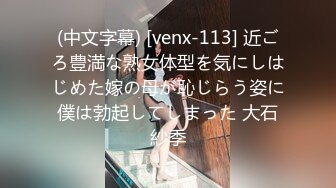 (中文字幕) [venx-113] 近ごろ豊満な熟女体型を気にしはじめた嫁の母が恥じらう姿に僕は勃起してしまった 大石紗季